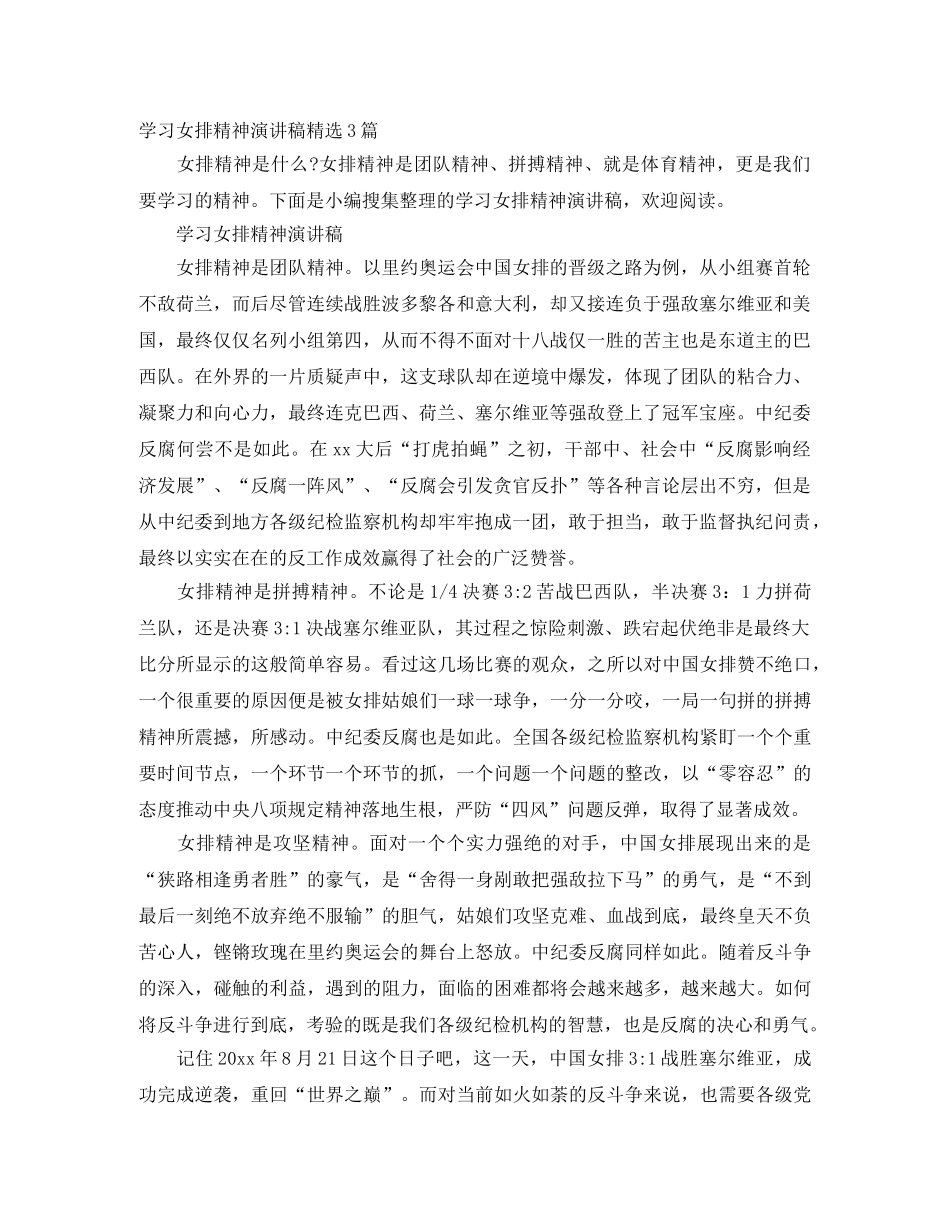 学习女排精神演讲稿精选3篇

女排精神是什么?女排精神是团队精神、拼搏精神、就是体育精神，更是我们要学习的精神。下面是小编搜集整理的学习女排精神演讲稿，欢迎阅读。

学习女排精神演讲稿

女排精神是团队精神。以里约奥运会中国女排的晋级之路为例，从小组赛首轮不敌荷兰，而后尽管连续战胜波多黎各和意大利，却又接连负于强敌塞尔维亚和美国，最终仅仅名列小组第四，从而不得不面对十八战仅一胜的苦主也是东道主的巴西队。在外界的一片质疑声中，这支球队却在逆境中爆发，体现了团队的粘合力、凝聚力和向心力，最终连克巴西、荷兰、塞尔维亚等强敌登上了冠军宝座。中纪委反腐何尝不是如此。在xx大后“打虎拍蝇”之初，干部中、社会中“反腐影响经济发展”、“反腐一阵风”、“反腐会引发贪官反扑”等各种言论层出不穷，但是从中纪委到地方各级纪检监察机构却牢牢抱成一团，敢于担当，敢于监督执纪问责，最终以实实在在的反工作成效赢得了社会的广泛赞誉。

女排精神是拼搏精神。不论是1/4决赛3:2苦战巴西队，半决赛3：1力拼荷兰队，还是决赛3:1决战塞尔维亚队，其过程之惊险刺激、跌宕起伏绝非是最终大比分所显示的这般简单容易。看过这几场比赛的观众，之所以对中国女排赞不绝口，一个很重要的原因便是被女排姑娘们一球一球争，一分一分咬，一局一句拼的拼搏精神所震撼，所感动。中纪委反腐也是如此。全国各级纪检监察机构紧盯一个个重要时间节点，一个环节一个环节的抓，一个问题一个问题的整改，以“零容忍”的态度推动中央八项规定精神落地生根，严防“四风”问题反弹，取得了显著成效。

女排精神是攻坚精神。面对一个个实力强绝的对手，中国女排展现出来的是“狭路相逢勇者胜”的豪气，是“舍得一身剐敢把强敌拉下马”的勇气，是“不到最后一刻绝不放弃绝不服输”的胆气，姑娘们攻坚克难、血战到底，最终皇天不负苦心人，铿锵玫瑰在里约奥运会的舞台上怒放。中纪委反腐同样如此。随着反斗争的深入，碰触的利益，遇到的阻力，面临的困难都将会越来越多，越来越大。如何将反斗争进行到底，考验的既是我们各级纪检机构的智慧，也是反腐的决心和勇气。

记住20xx年8月21日这个日子吧，这一天，中国女排3:1战胜塞尔维亚，成功完成逆袭，重回“世界之巅”。而对当前如火如荼的反斗争来说，也需要各级党